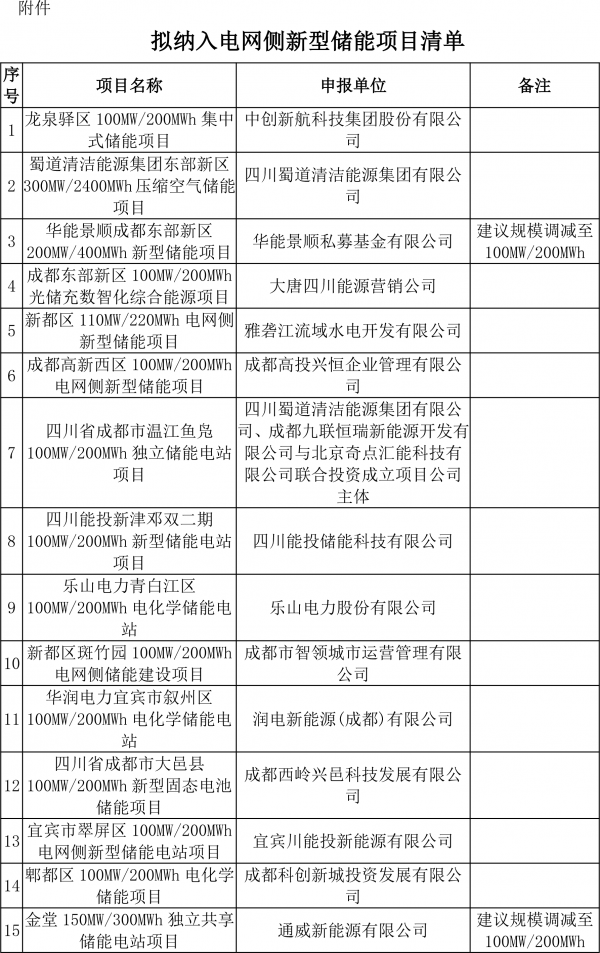 附件

拟纳入电网侧新型储能项目清单

| 序号 | 项目名称 | 申报单位 | 备注 |
|---|---|---|---|
| 1 | 龙泉驿区 100MW/200MWh 集中式储能项目 | 中创新航科技集团股份有限公司 | |
| 2 | 蜀道清洁能源集团东部新区 300MW/2400MWh 压缩空气储能项目 | 四川蜀道清洁能源集团有限公司 | |
| 3 | 华能景顺成都东部新区 200MW/400MWh 新型储能项目 | 华能景顺私募基金有限公司 | 建议规模调减至 100MW/200MWh |
| 4 | 成都东部新区 100MW/200MWh 光储充数智化综合能源项目 | 大唐四川能源营销公司 | |
| 5 | 新都区 110MW/220MWh 电网侧新型储能项目 | 雅砻江流域水电开发有限公司 | |
| 6 | 成都高新西区 100MW/200MWh 电网侧新型储能项目 | 成都高投兴恒企业管理有限公司 | |
| 7 | 四川省成都市温江鱼凫 100MW/200MWh 独立储能电站项目 | 四川蜀道清洁能源集团有限公司、成都九联恒瑞新能源开发有限公司与北京奇点汇能科技有限公司联合投资成立项目公司主体 | |
| 8 | 四川能投新津邓双二期 100MW/200MWh 新型储能电站项目 | 四川能投储能科技有限公司 | |
| 9 | 乐山电力青白江区 100MW/200MWh 电化学储能电站 | 乐山电力股份有限公司 | |
| 10 | 新都区斑竹园 100MW/200MWh 电网侧储能建设项目 | 成都市智领城市运营管理有限公司 | |
| 11 | 华润电力宜宾市叙州区 100MW/200MWh 电化学储能电站 | 润电新能源(成都)有限公司 | |
| 12 | 四川省成都市大邑县 100MW/200MWh 新型固态电池储能项目 | 成都西岭兴邑科技发展有限公司 | |
| 13 | 宜宾市翠屏区 100MW/200MWh 电网侧新型储能电站项目 | 宜宾川能投新能源有限公司 | |
| 14 | 郫都区 100MW/200MWh 电化学储能项目 | 成都科创新城投资发展有限公司 | |
| 15 | 金堂 150MW/300MWh 独立共享储能电站项目 | 通威新能源有限公司 | 建议规模调减至 100MW/200MWh |